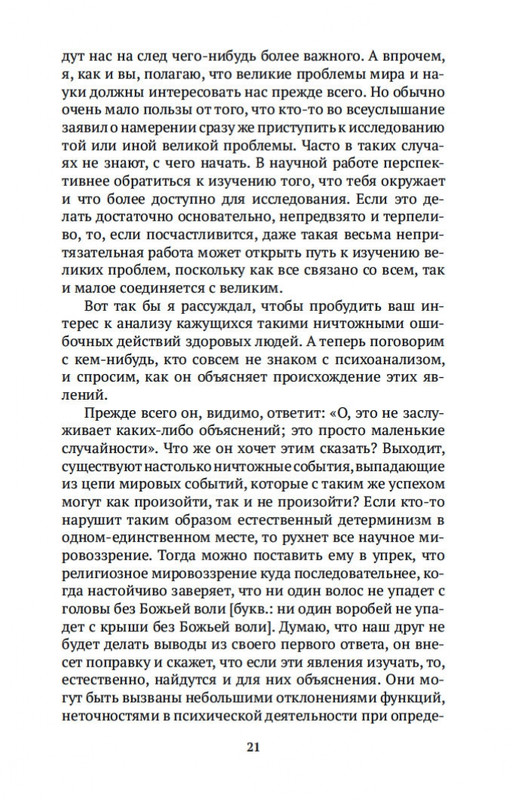 дут нас на след чего-нибудь более важного. А впрочем, я, как и вы, полагаю, что великие проблемы мира и науки должны интересовать нас прежде всего. Но обычно очень мало пользы от того, что кто-то во всеуслышание заявил о намерении сразу же приступить к исследованию той или иной великой проблемы. Часто в таких случаях не знают, с чего начать. В научной работе перспективнее обратиться к изучению того, что тебя окружает и что более доступно для исследования. Если это делать достаточно основательно, непредвзято и терпеливо, то, если посчастливится, даже такая весьма непритязательная работа может открыть путь к изучению великих проблем, поскольку как все связано со всем, так и малое соединяется с великим.

Вот так бы я рассуждал, чтобы пробудить ваш интерес к анализу кажущихся такими ничтожными ошибочных действий здоровых людей. А теперь поговорим с кем-нибудь, кто совсем не знаком с психоанализом, и спросим, как он объясняет происхождение этих явлений.

Прежде всего он, видимо, ответит: «О, это не заслуживает каких-либо объяснений; это просто маленькие случайности». Что же он хочет этим сказать? Выходит, существуют настолько ничтожные события, выпадающие из цепи мировых событий, которые с таким же успехом могут как произойти, так и не произойти? Если кто-то нарушит таким образом естественный детерминизм в одном-единственном месте, то рухнет все научное мировоззрение. Тогда можно поставить ему в упрек, что религиозное мировоззрение куда последовательнее, когда настойчиво заверяет, что ни один волос не упадет с головы без Божьей воли [букв.: ни один воробей не упадет с крыши без Божьей воли]. Думаю, что наш друг не будет делать выводы из своего первого ответа, он внесет поправку и скажет, что если эти явления изучать, то, естественно, найдутся и для них объяснения. Они могут быть вызваны небольшими отклонениями функций, неточностями в психической деятельности при опреде-

21